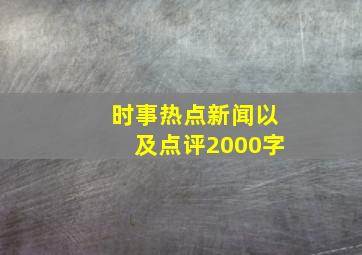 时事热点新闻以及点评2000字